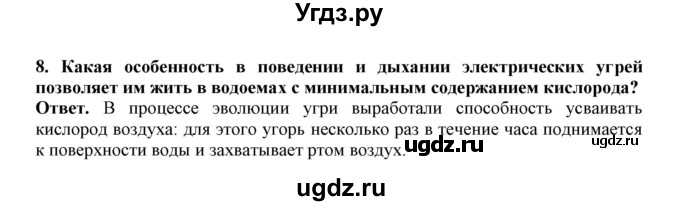 Угдз.ру

8. Какая особенность в поведении и дыхании электрических угрей позволяет им жить в водоемах с минимальным содержанием кислорода?
Ответ. В процессе эволюции угри выработали способность усваивать кислород воздуха: для этого угорь несколько раз в течение часа поднимается к поверхности воды и захватывает ртом воздух.

ugdz.ru

ugdz.ru

ugdz.ru